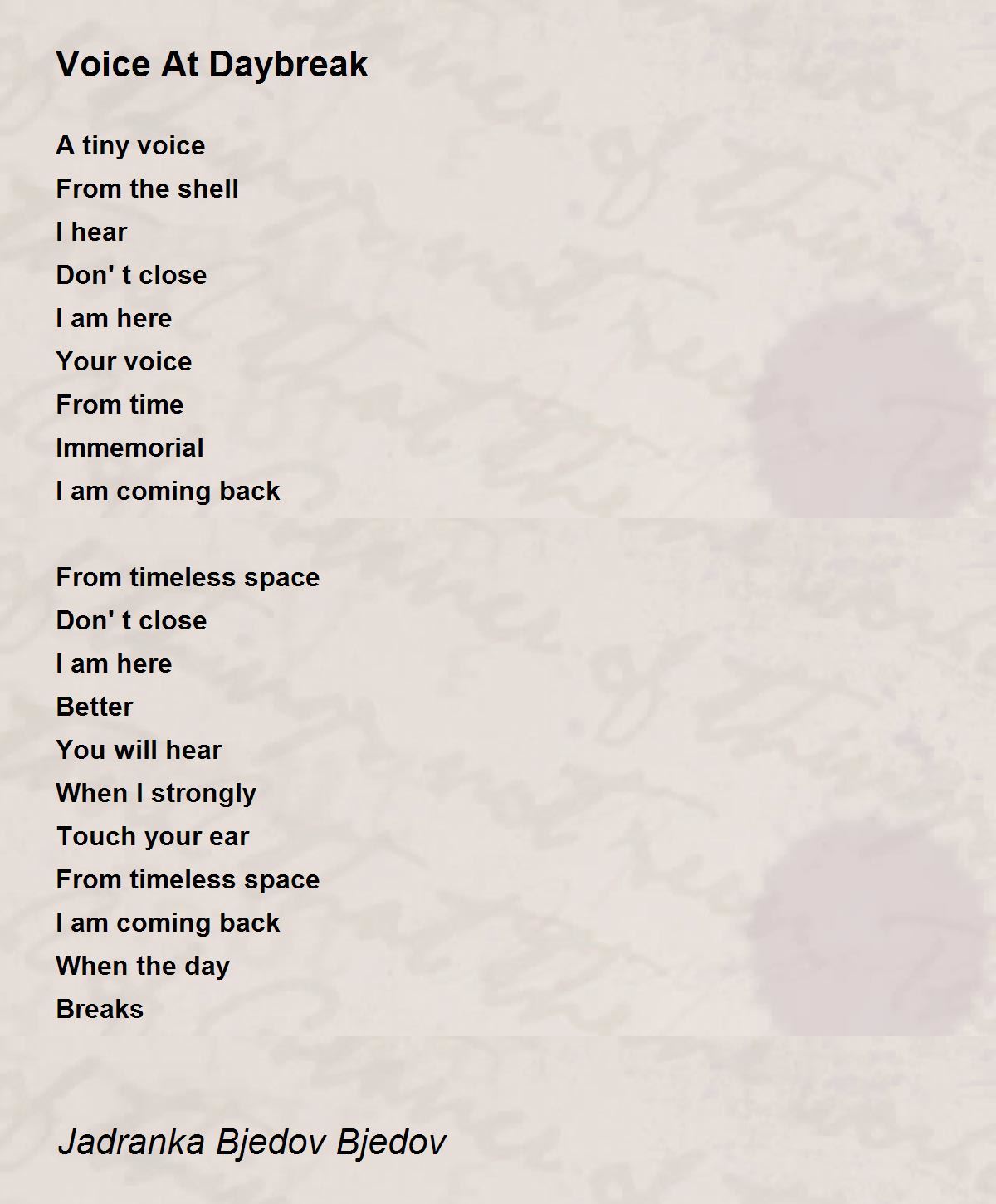 Voice At Daybreak

A tiny voice
From the shell
I hear
Don' t close
I am here
Your voice
From time
Immemorial
I am coming back

From timeless space
Don' t close
I am here
Better
You will hear
When I strongly
Touch your ear
From timeless space
I am coming back
When the day
Breaks

Jadranka Bjedov Bjedov